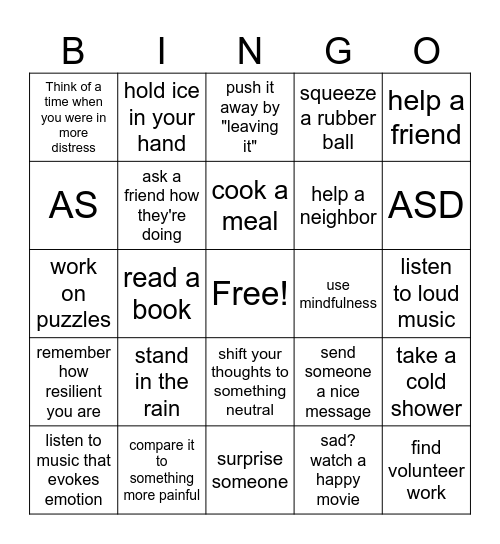 | B | I | N | G | O |
|---|---|---|---|---|
| Think of a time when you were in more distress | hold ice in your hand | push it away by "leaving it" | squeeze a rubber ball | help a friend |
| AS | ask a friend how they're doing | cook a meal | help a neighbor | ASD |
| work on puzzles | read a book | Free! | use mindfulness | listen to loud music |
| remember how resilient you are | stand in the rain | shift your thoughts to something neutral | send someone a nice message | take a cold shower |
| listen to music that evokes emotion | compare it to something more painful | surprise someone | sad? watch a happy movie | find volunteer work |